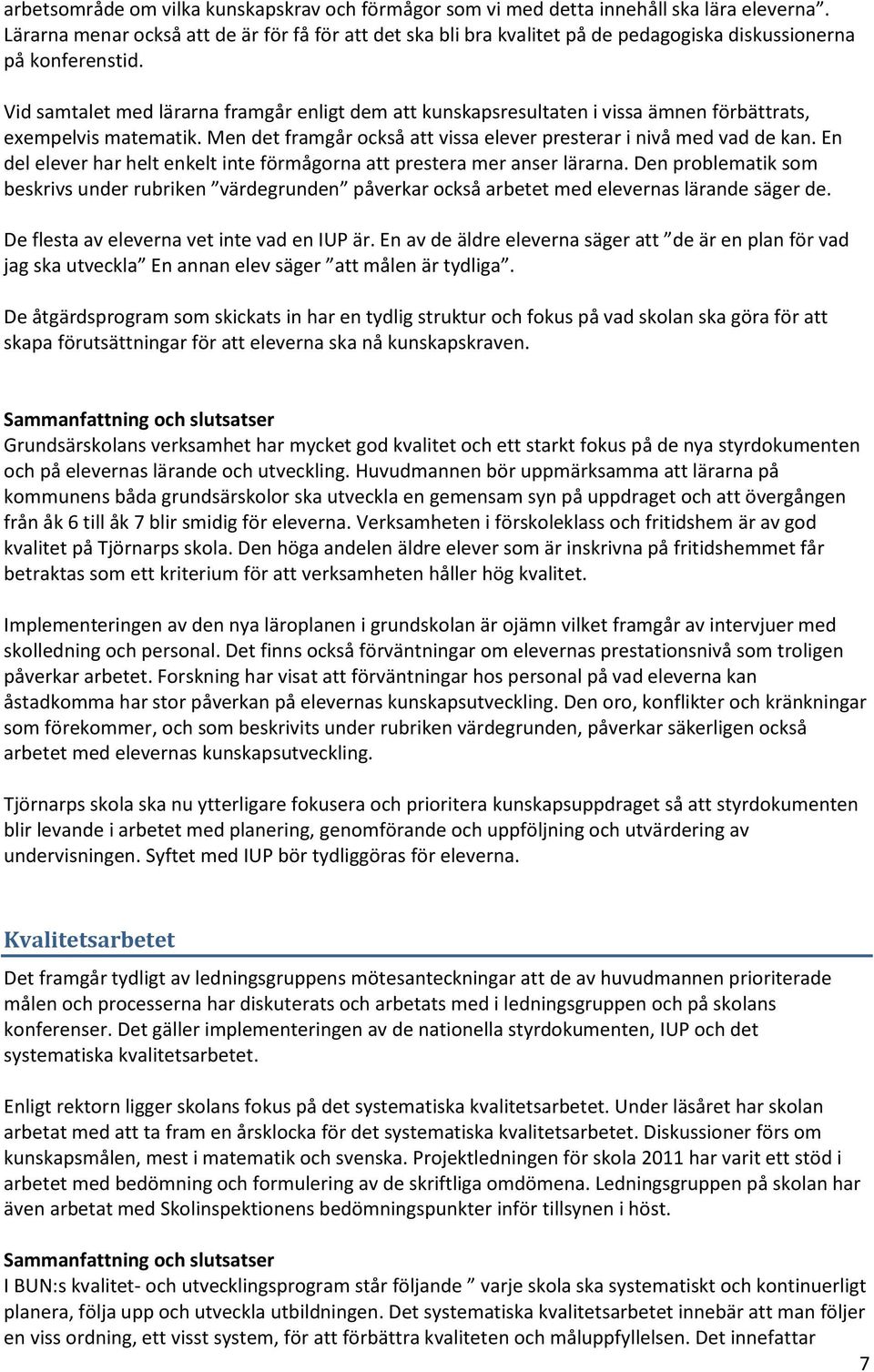 arbetsområde om vilka kunskapskrav och förmågor som vi med detta innehåll ska lära eleverna”. Lärarna menar också att de är för få för att det ska bli bra kvalitet på de pedagogiska diskussionerna på konferenstid.

Vid samtalet med lärarna framgår enligt dem att kunskapsresultaten i vissa ämnen förbättrats, exempelvis matematik. Men det framgår också att vissa elever presterar i nivå med vad de kan. En del elever har helt enkelt inte förmågorna att prestera mer anser lärarna. Den problematik som beskrivs under rubriken ”värdegrunden” påverkar också arbetet med elevernas lärande säger de.

De flesta av eleverna vet inte vad en IUP är. En av de äldre eleverna säger att ”de är en plan för vad jag ska utveckla” En annan elev säger ”att målen är tydliga”.

De åtgärdsprogram som skickats in har en tydlig struktur och fokus på vad skolan ska göra för att skapa förutsättningar för att eleverna ska nå kunskapskraven.

Sammanfattning och slutsatser
Grundsärskolans verksamhet har mycket god kvalitet och ett starkt fokus på de nya styrdokumenten och på elevernas lärande och utveckling. Huvudmannen bör uppmärksamma att lärarna på kommunens båda grundsärskolor ska utveckla en gemensam syn på uppdraget och att övergången från åk 6 till åk 7 blir smidig för eleverna. Verksamheten i förskoleklass och fritidshem är av god kvalitet på Tjörnarps skola. Den höga andelen äldre elever som är inskrivna på fritidshemmet får betraktas som ett kriterium för att verksamheten håller hög kvalitet.

Implementeringen av den nya läroplanen i grundskolan är ojämn vilket framgår av intervjuer med skolledning och personal. Det finns också förväntningar om elevernas prestationsnivå som troligen påverkar arbetet. Forskning har visat att förväntningar hos personal på vad eleverna kan åstadkomma har stor påverkan på elevernas kunskapsutveckling. Den oro, konflikter och kränkningar som förekommer, och som beskrivits under rubriken värdegrunden, påverkar säkerligen också arbetet med elevernas kunskapsutveckling.

Tjörnarps skola ska nu ytterligare fokusera och prioritera kunskapsuppdraget så att styrdokumenten blir levande i arbetet med planering, genomförande och uppföljning och utvärdering av undervisningen. Syftet med IUP bör tydliggöras för eleverna.

Kvalitetsarbetet
Det framgår tydligt av ledningsgruppens mötesanteckningar att de av huvudmannen prioriterade målen och processerna har diskuterats och arbetats med i ledningsgruppen och på skolans konferenser. Det gäller implementeringen av de nationella styrdokumenten, IUP och det systematiska kvalitetsarbetet.

Enligt rektorn ligger skolans fokus på det systematiska kvalitetsarbetet. Under läsåret har skolan arbetat med att ta fram en årsklocka för det systematiska kvalitetsarbetet. Diskussioner förs om kunskapsmålen, mest i matematik och svenska. Projektledningen för skola 2011 har varit ett stöd i arbetet med bedömning och formulering av de skriftliga omdömena. Ledningsgruppen på skolan har även arbetat med Skolinspektionens bedömningspunkter inför tillsynen i höst.

Sammanfattning och slutsatser
I BUN:s kvalitet- och utvecklingsprogram står följande ” varje skola ska systematiskt och kontinuerligt planera, följa upp och utveckla utbildningen. Det systematiska kvalitetsarbetet innebär att man följer en viss ordning, ett visst system, för att förbättra kvaliteten och måluppfyllelsen. Det innefattar

7